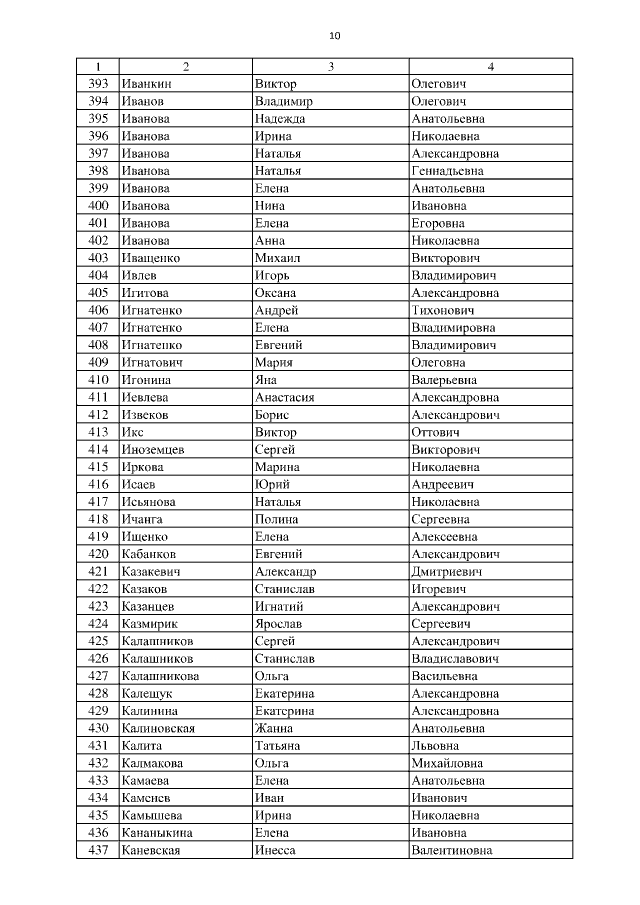 10

| 1 | 2 | 3 | 4 |
|---|---|---|---|
| 393 | Иванкин | Виктор | Олегович |
| 394 | Иванов | Владимир | Олегович |
| 395 | Иванова | Надежда | Анатольевна |
| 396 | Иванова | Ирина | Николаевна |
| 397 | Иванова | Наталья | Александровна |
| 398 | Иванова | Наталья | Геннадьевна |
| 399 | Иванова | Елена | Анатольевна |
| 400 | Иванова | Нина | Ивановна |
| 401 | Иванова | Елена | Егоровна |
| 402 | Иванова | Анна | Николаевна |
| 403 | Иващенко | Михаил | Викторович |
| 404 | Ивлев | Игорь | Владимирович |
| 405 | Игитова | Оксана | Александровна |
| 406 | Игнатенко | Андрей | Тихонович |
| 407 | Игнатенко | Елена | Владимировна |
| 408 | Игнатенко | Евгений | Владимирович |
| 409 | Игнатович | Мария | Олеговна |
| 410 | Игонина | Яна | Валерьевна |
| 411 | Иевлева | Анастасия | Александровна |
| 412 | Извеков | Борис | Александрович |
| 413 | Икс | Виктор | Оттович |
| 414 | Иноземцев | Сергей | Викторович |
| 415 | Иркова | Марина | Николаевна |
| 416 | Исаев | Юрий | Андреевич |
| 417 | Исьянова | Наталья | Николаевна |
| 418 | Ичанга | Полина | Сергеевна |
| 419 | Ищенко | Елена | Алексеевна |
| 420 | Кабанков | Евгений | Александрович |
| 421 | Казакевич | Александр | Дмитриевич |
| 422 | Казаков | Станислав | Игоревич |
| 423 | Казанцев | Игнатий | Александрович |
| 424 | Казмирик | Ярослав | Сергеевич |
| 425 | Калашников | Сергей | Александрович |
| 426 | Калашников | Станислав | Владиславович |
| 427 | Калашникова | Ольга | Васильевна |
| 428 | Калещук | Екатерина | Александровна |
| 429 | Калинина | Екатерина | Александровна |
| 430 | Калиновская | Жанна | Анатольевна |
| 431 | Калита | Татьяна | Львовна |
| 432 | Калмакова | Ольга | Михайловна |
| 433 | Камаева | Елена | Анатольевна |
| 434 | Каменев | Иван | Иванович |
| 435 | Камышева | Ирина | Николаевна |
| 436 | Кананыкина | Елена | Ивановна |
| 437 | Каневская | Инесса | Валентиновна |